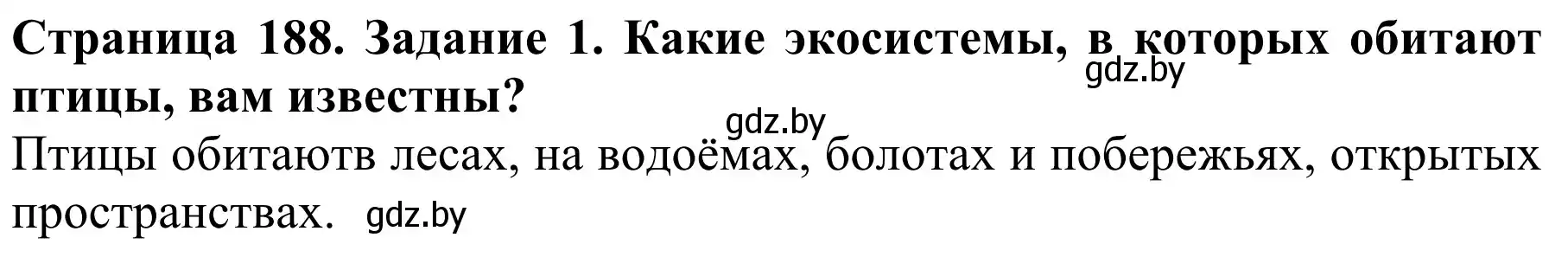 Страница 188. Задание 1. Какие экосистемы, в которых обитают птицы, вам известны?

gdz.by

gdz.by

Птицы обитаютв лесах, на водоёмах, болотах и побережьях, открытых пространствах.

gdz.by